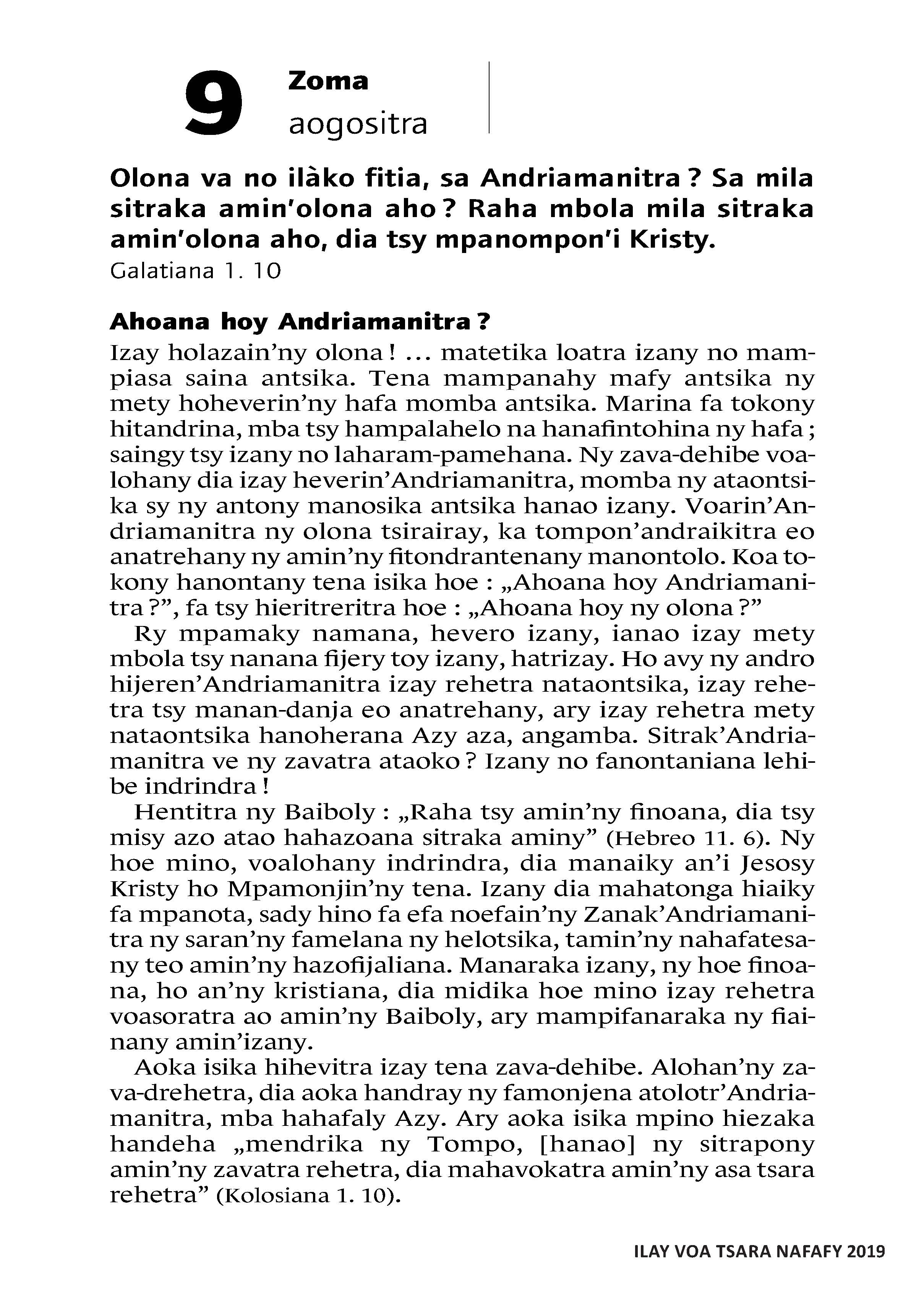 9 Zoma
aogositra

Olona va no ilàko fitia, sa Andriamanitra ? Sa mila sitraka amin'olona aho ? Raha mbola mila sitraka amin'olona aho, dia tsy mpanompon'i Kristy.
Galatiana 1. 10

Ahoana hoy Andriamanitra ?
Izay holazain'ny olona ! … matetika loatra izany no mampiasa saina antsika. Tena mampanahy mafy antsika ny mety hoheverin'ny hafa momba antsika. Marina fa tokony hitandrina, mba tsy hampalahelo na hanafintohina ny hafa ; saingy tsy izany no laharam-pamehana. Ny zava-dehibe voalohany dia izay heverin'Andriamanitra, momba ny ataontsika sy ny antony manosika antsika hanao izany. Voarin'Andriamanitra ny olona tsirairay, ka tompon'andraikitra eo anatrehany ny amin'ny fitondrantenany manontolo. Koa tokony hanontany tena isika hoe : „Ahoana hoy Andriamanitra ?", fa tsy hieritreritra hoe : „Ahoana hoy ny olona ?"

Ry mpamaky namana, hevero izany, ianao izay mety mbola tsy nanana fijery toy izany, hatrizay. Ho avy ny andro hijeren'Andriamanitra izay rehetra nataontsika, izay rehetra tsy manan-danja eo anatrehany, ary izay rehetra mety nataontsika hanoherana Azy aza, angamba. Sitrak'Andriamanitra ve ny zavatra ataoko ? Izany no fanontaniana lehibe indrindra !

Hentitra ny Baiboly : „Raha tsy amin'ny finoana, dia tsy misy azo atao hahazoana sitraka aminy" (Hebreo 11. 6). Ny hoe mino, voalohany indrindra, dia manaiky an'i Jesosy Kristy ho Mpamonjin'ny tena. Izany dia mahatonga hiaiky fa mpanota, sady hino fa efa noefain'ny Zanak'Andriamanitra ny saran'ny famelana ny helotsika, tamin'ny nahafatesany teo amin'ny hazofijaliana. Manaraka izany, ny hoe finoana, ho an'ny kristiana, dia midika hoe mino izay rehetra voasoratra ao amin'ny Baiboly, ary mampifanaraka ny fiainany amin'izany.

Aoka isika hihevitra izay tena zava-dehibe. Alohan'ny zava-drehetra, dia aoka handray ny famonjena atolotr'Andriamanitra, mba hahafaly Azy. Ary aoka isika mpino hiezaka handeha „mendrika ny Tompo, [hanao] ny sitrapony amin'ny zavatra rehetra, dia mahavokatra amin'ny asa tsara rehetra" (Kolosiana 1. 10).

ILAY VOA TSARA NAFAFY 2019